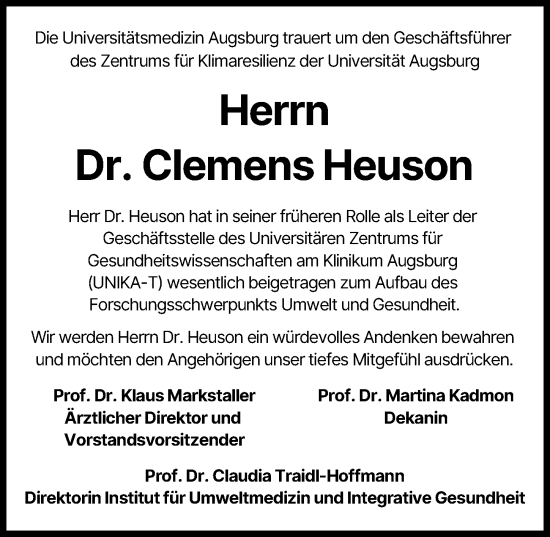 Die Universitätsmedizin Augsburg trauert um den Geschäftsführer des Zentrums für Klimaresilienz der Universität Augsburg

Herrn
Dr. Clemens Heuson

Herr Dr. Heuson hat in seiner früheren Rolle als Leiter der Geschäftsstelle des Universitären Zentrums für Gesundheitswissenschaften am Klinikum Augsburg (UNIKA-T) wesentlich beigetragen zum Aufbau des Forschungsschwerpunkts Umwelt und Gesundheit.

Wir werden Herrn Dr. Heuson ein würdevolles Andenken bewahren und möchten den Angehörigen unser tiefes Mitgefühl ausdrücken.

Prof. Dr. Klaus Markstaller
Ärztlicher Direktor und Vorstandsvorsitzender

Prof. Dr. Martina Kadmon
Dekanin

Prof. Dr. Claudia Traidl-Hoffmann
Direktorin Institut für Umweltmedizin und Integrative Gesundheit